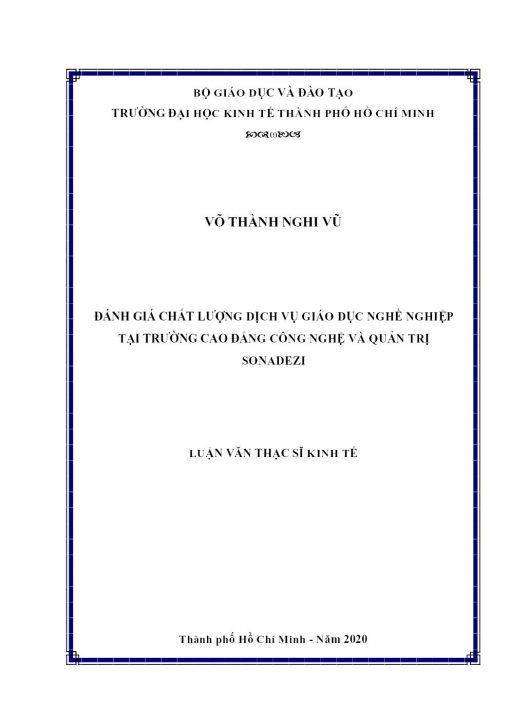 BỘ GIÁO DỤC VÀ ĐÀO TẠO
TRƯỜNG ĐẠI HỌC KINH TẾ THÀNH PHỐ HỒ CHÍ MINH

VÕ THÀNH NGHI VŨ

ĐÁNH GIÁ CHẤT LƯỢNG DỊCH VỤ GIÁO DỤC NGHỀ NGHIỆP TẠI TRƯỜNG CAO ĐẲNG CÔNG NGHỆ VÀ QUẢN TRỊ SONADEZI

LUẬN VĂN THẠC SĨ KINH TẾ

Thành phố Hồ Chí Minh - Năm 2020